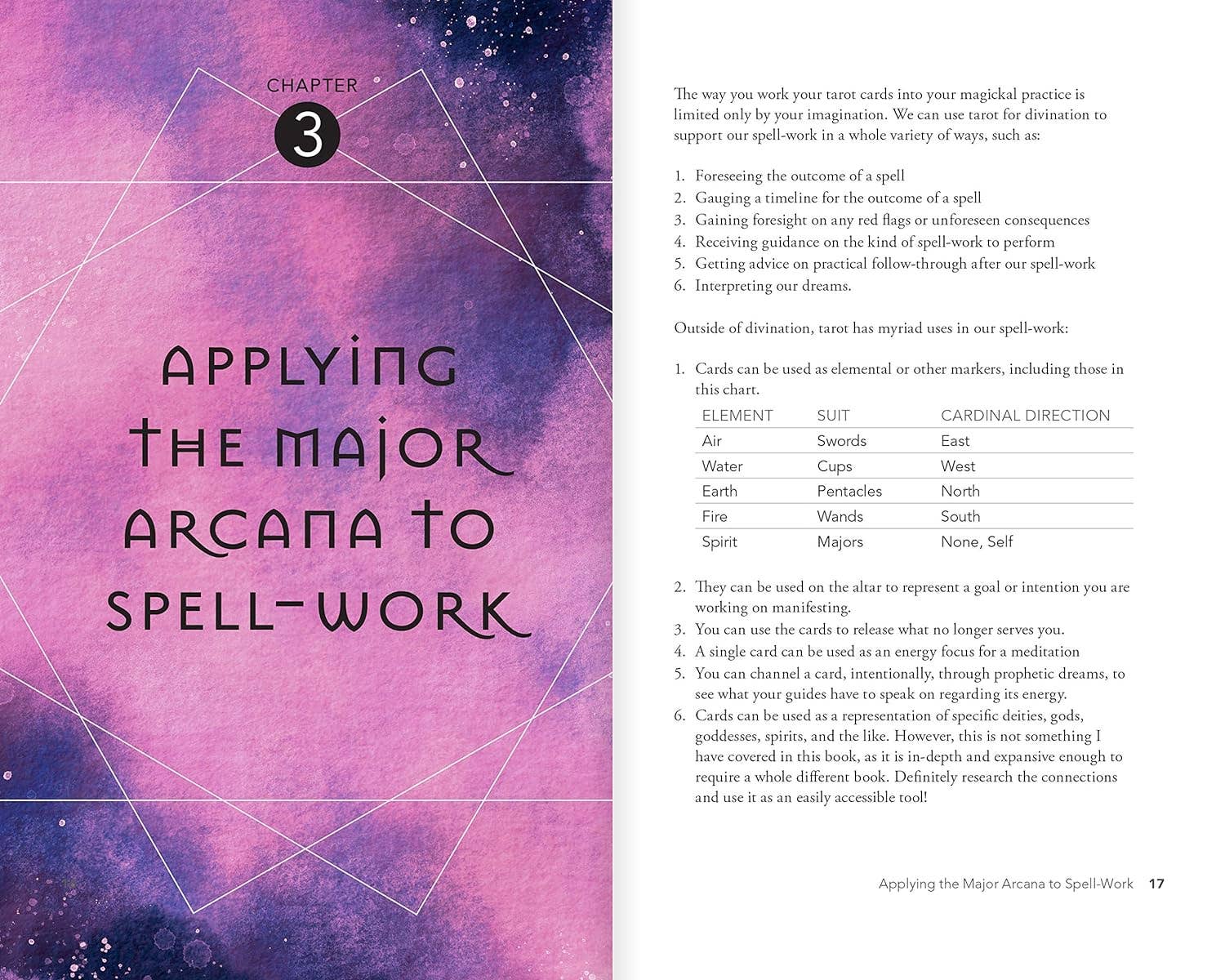 CHAPTER
3

APPLYING THE MAJOR ARCANA TO SPELL-WORK

The way you work your tarot cards into your magickal practice is limited only by your imagination. We can use tarot for divination to support our spell-work in a whole variety of ways, such as:

1. Foreseeing the outcome of a spell
2. Gauging a timeline for the outcome of a spell
3. Gaining foresight on any red flags or unforeseen consequences
4. Receiving guidance on the kind of spell-work to perform
5. Getting advice on practical follow-through after our spell-work
6. Interpreting our dreams.

Outside of divination, tarot has myriad uses in our spell-work:

1. Cards can be used as elemental or other markers, including those in this chart.

| ELEMENT | SUIT | CARDINAL DIRECTION |
|---|---|---|
| Air | Swords | East |
| Water | Cups | West |
| Earth | Pentacles | North |
| Fire | Wands | South |
| Spirit | Majors | None, Self |

2. They can be used on the altar to represent a goal or intention you are working on manifesting.
3. You can use the cards to release what no longer serves you.
4. A single card can be used as an energy focus for a meditation
5. You can channel a card, intentionally, through prophetic dreams, to see what your guides have to speak on regarding its energy.
6. Cards can be used as a representation of specific deities, gods, goddesses, spirits, and the like. However, this is not something I have covered in this book, as it is in-depth and expansive enough to require a whole different book. Definitely research the connections and use it as an easily accessible tool!

Applying the Major Arcana to Spell-Work 17